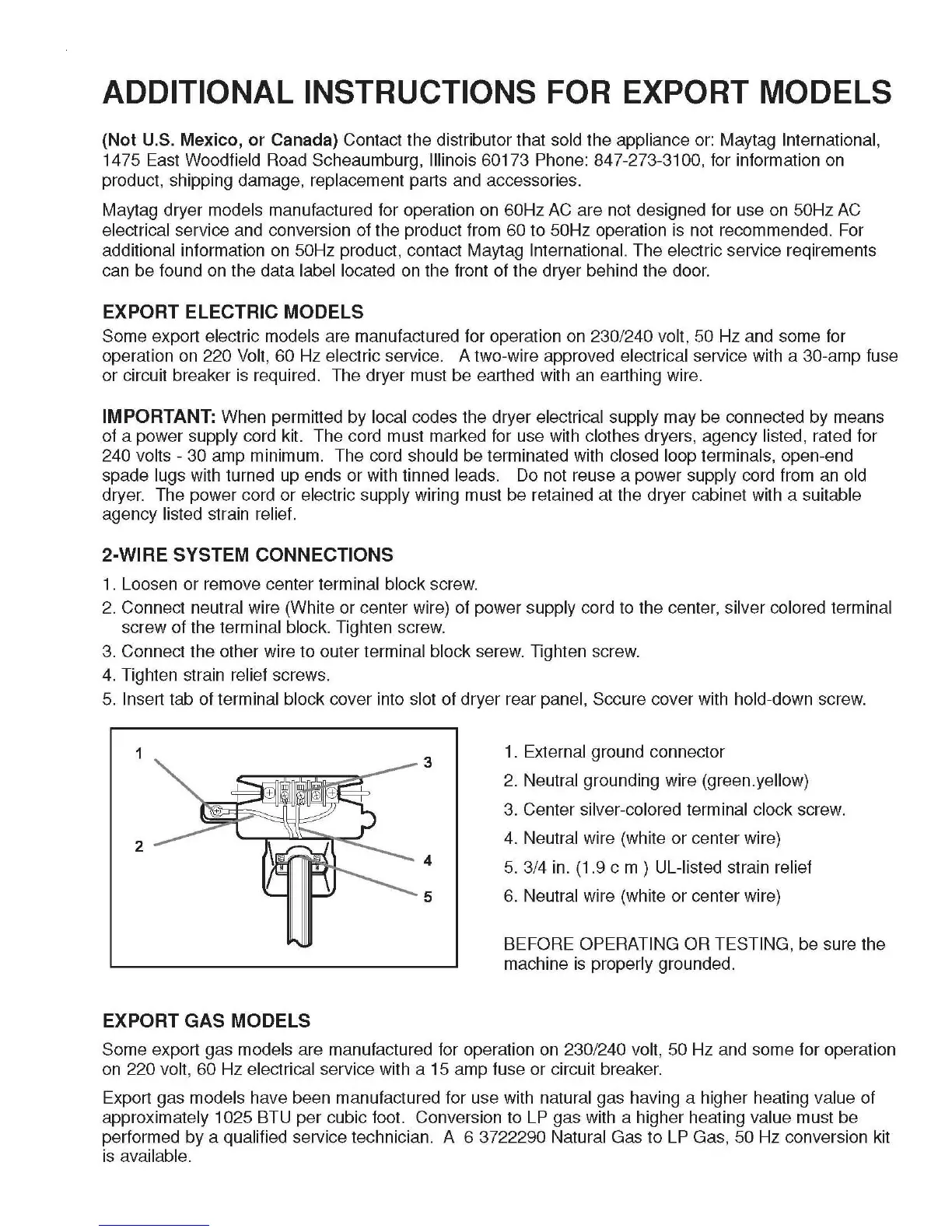 ADDITIONAL INSTRUCTIONS FOR EXPORT MODELS

(Not U.S. Mexico, or Canada) Contact the distributor that sold the appliance or: Maytag International, 1475 East Woodfield Road Scheaumburg, Illinois 60173 Phone: 847-273-3100, for information on product, shipping damage, replacement parts and accessories.

Maytag dryer models manufactured for operation on 60Hz AC are not designed for use on 50Hz AC electrical service and conversion of the product from 60 to 50Hz operation is not recommended. For additional information on 50Hz product, contact Maytag International. The electric service reqirements can be found on the data label located on the front of the dryer behind the door.

EXPORT ELECTRIC MODELS

Some export electric models are manufactured for operation on 230/240 volt, 50 Hz and some for operation on 220 Volt, 60 Hz electric service. A two-wire approved electrical service with a 30-amp fuse or circuit breaker is required. The dryer must be earthed with an earthing wire.

IMPORTANT: When permitted by local codes the dryer electrical supply may be connected by means of a power supply cord kit. The cord must marked for use with clothes dryers, agency listed, rated for 240 volts - 30 amp minimum. The cord should be terminated with closed loop terminals, open-end spade lugs with turned up ends or with tinned leads. Do not reuse a power supply cord from an old dryer. The power cord or electric supply wiring must be retained at the dryer cabinet with a suitable agency listed strain relief.

2-WIRE SYSTEM CONNECTIONS

1. Loosen or remove center terminal block screw.
2. Connect neutral wire (White or center wire) of power supply cord to the center, silver colored terminal screw of the terminal block. Tighten screw.
3. Connect the other wire to outer terminal block serew. Tighten screw.
4. Tighten strain relief screws.
5. Insert tab of terminal block cover into slot of dryer rear panel, Sccure cover with hold-down screw.

1
2
3
4
5

1. External ground connector
2. Neutral grounding wire (green.yellow)
3. Center silver-colored terminal clock screw.
4. Neutral wire (white or center wire)
5. 3/4 in. (1.9 c m ) UL-listed strain relief
6. Neutral wire (white or center wire)

BEFORE OPERATING OR TESTING, be sure the machine is properly grounded.

EXPORT GAS MODELS

Some export gas models are manufactured for operation on 230/240 volt, 50 Hz and some for operation on 220 volt, 60 Hz electrical service with a 15 amp fuse or circuit breaker.

Export gas models have been manufactured for use with natural gas having a higher heating value of approximately 1025 BTU per cubic foot. Conversion to LP gas with a higher heating value must be performed by a qualified service technician. A 6 3722290 Natural Gas to LP Gas, 50 Hz conversion kit is available.